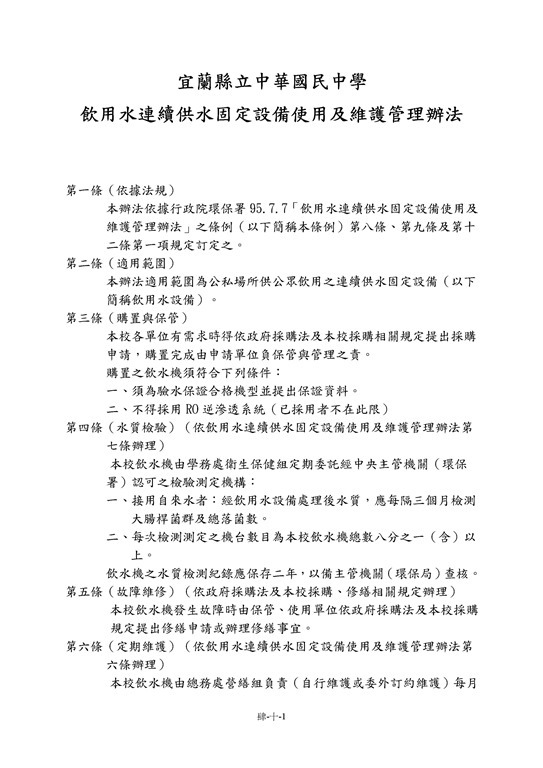 宜蘭縣立中華國民中學
飲用水連續供水固定設備使用及維護管理辦法

第一條（依據法規）
本辦法依據行政院環保署 95.7.7「飲用水連續供水固定設備使用及維護管理辦法」之條例（以下簡稱本條例）第八條、第九條及第十二條第一項規定訂定之。
第二條（適用範圍）
本辦法適用範圍為公私場所供公眾飲用之連續供水固定設備（以下簡稱飲用水設備）。
第三條（購置與保管）
本校各單位有需求時得依政府採購法及本校採購相關規定提出採購申請，購置完成由申請單位負保管與管理之責。
購置之飲水機須符合下列條件：
一、須為驗水保證合格機型並提出保證資料。
二、不得採用 RO 逆滲透系統（已採用者不在此限）
第四條（水質檢驗）（依飲用水連續供水固定設備使用及維護管理辦法第七條辦理）
本校飲水機由學務處衛生保健組定期委託經中央主管機關（環保署）認可之檢驗測定機構：
一、接用自來水者：經飲用水設備處理後水質，應每隔三個月檢測大腸桿菌群及總落菌數。
二、每次檢測測定之機台數目為本校飲水機總數八分之一（含）以上。
飲水機之水質檢測紀錄應保存二年，以備主管機關（環保局）查核。
第五條（故障維修）（依政府採購法及本校採購、修繕相關規定辦理）
本校飲水機發生故障時由保管、使用單位依政府採購法及本校採購規定提出修繕申請或辦理修繕事宜。
第六條（定期維護）（依飲用水連續供水固定設備使用及維護管理辦法第六條辦理）
本校飲水機由總務處營繕組負責（自行維護或委外訂約維護）每月

肆-十-1